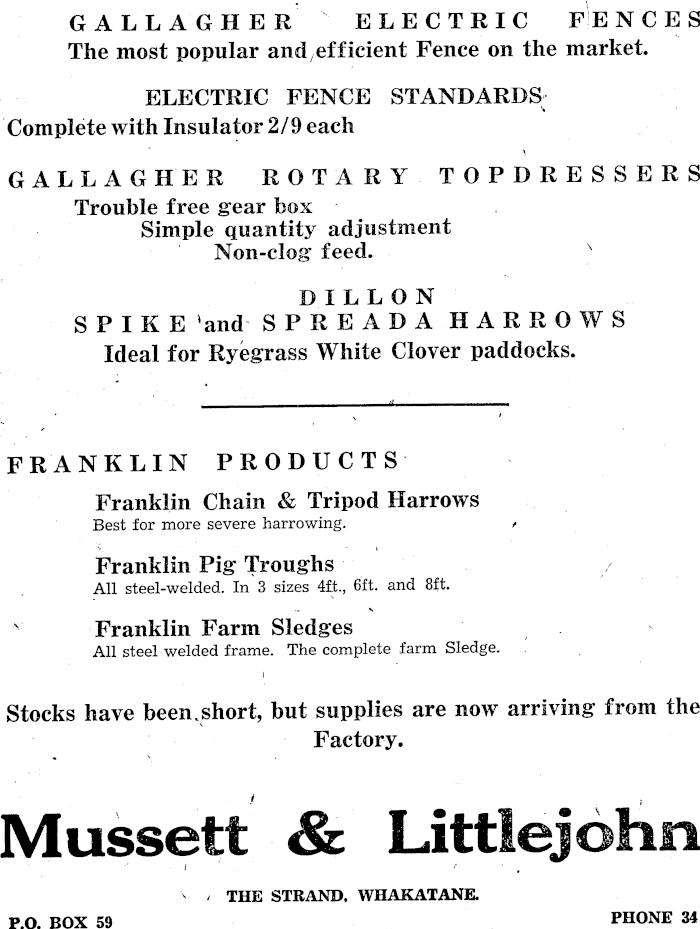 GALLAGHER ELECTRIC FENCES
The most popular and efficient Fence on the market.

ELECTRIC FENCE STANDARDS
Complete with Insulator 2/9 each

GALLAGHER ROTARY TOPDRESSERS
Trouble free gear box
Simple quantity adjustment
Non-clog feed.

DILLON
SPIKE and SPREADA HARROWS
Ideal for Ryegrass White Clover paddocks.

FRANKLIN PRODUCTS

Franklin Chain & Tripod Harrows
Best for more severe harrowing.

Franklin Pig Troughs
All steel-welded. In 3 sizes 4ft., 6ft. and 8ft.

Franklin Farm Sledges
All steel welded frame. The complete farm Sledge.

Stocks have been short, but supplies are now arriving from the Factory.

Mussett & Littlejohn

THE STRAND, WHAKATANE.

P.O. BOX 59

PHONE 34